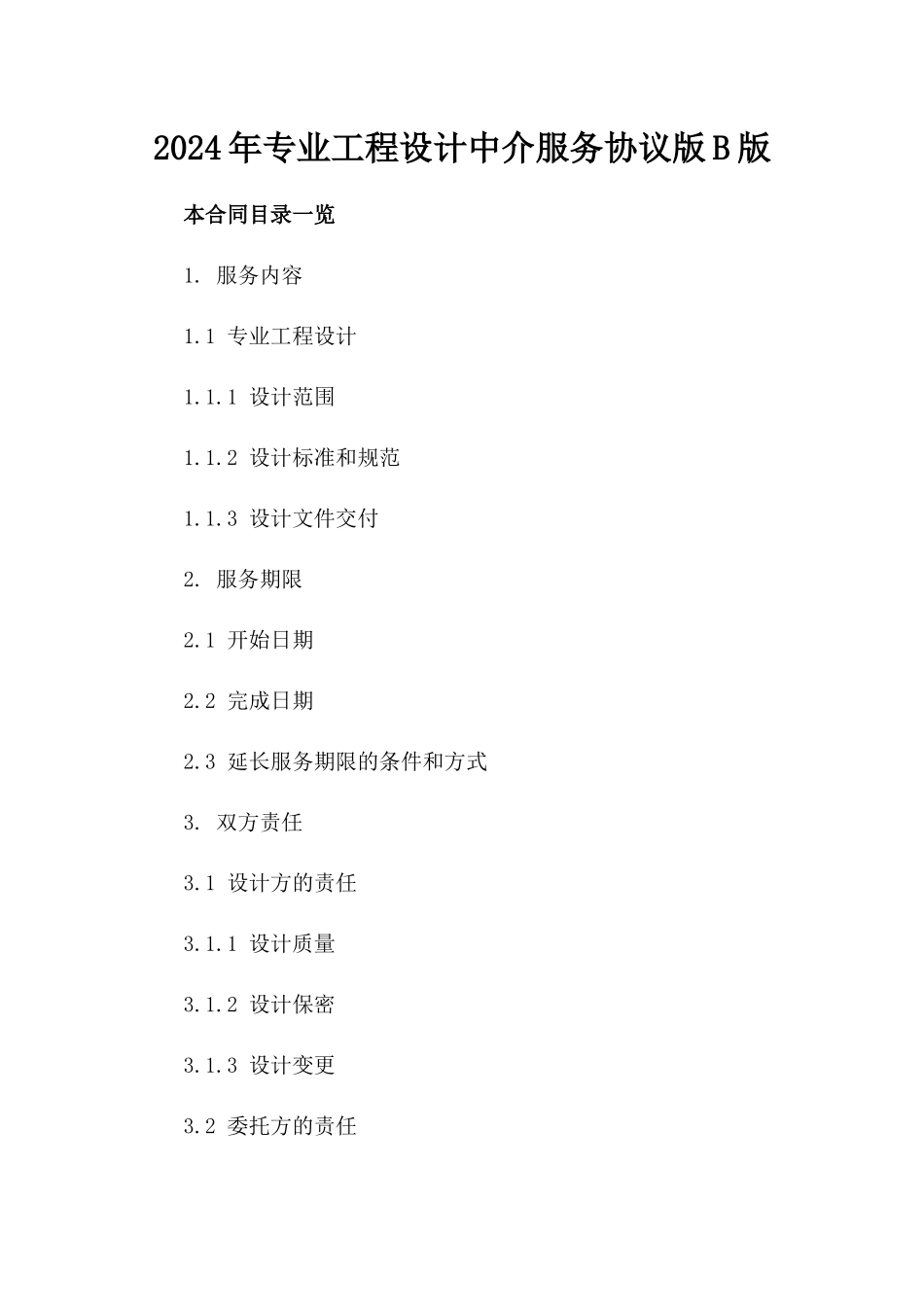 2024年专业工程设计中介服务协议版B版

本合同目录一览

1. 服务内容

1.1 专业工程设计

1.1.1 设计范围

1.1.2 设计标准和规范

1.1.3 设计文件交付

2. 服务期限

2.1 开始日期

2.2 完成日期

2.3 延长服务期限的条件和方式

3. 双方责任

3.1 设计方的责任

3.1.1 设计质量

3.1.2 设计保密

3.1.3 设计变更

3.2 委托方的责任